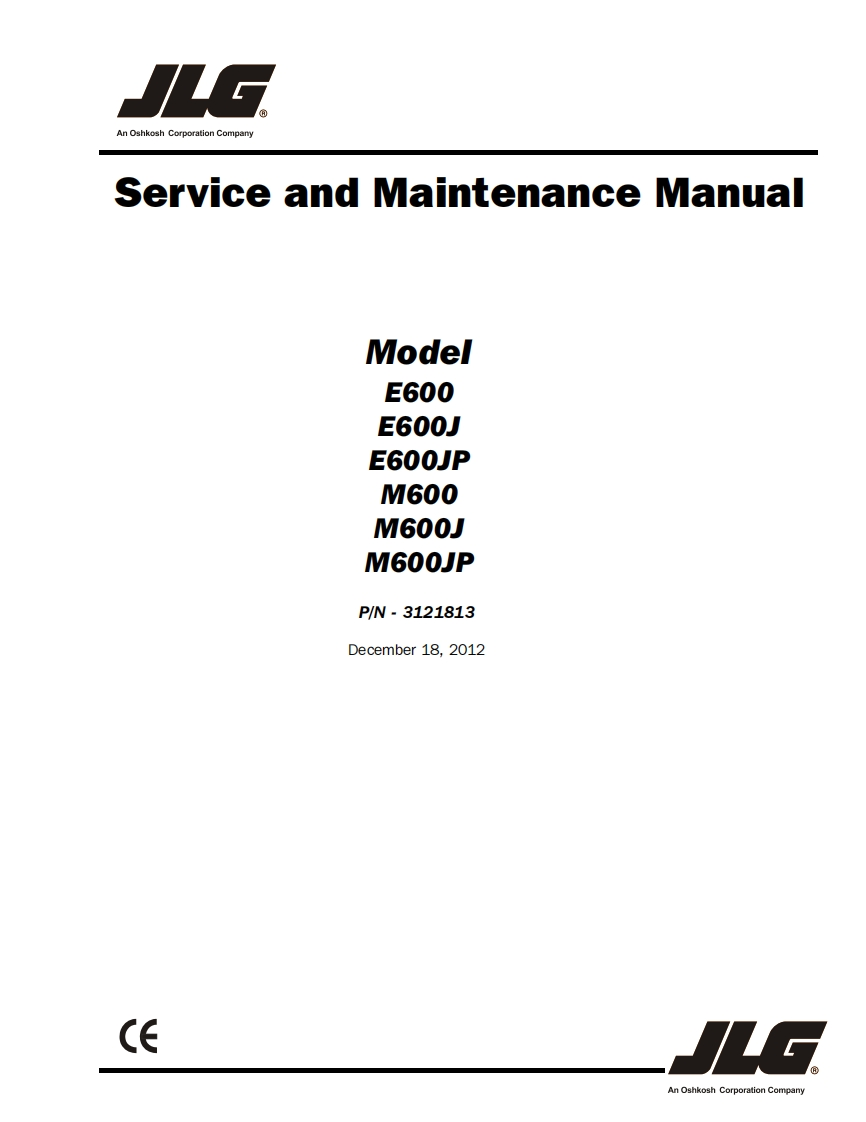 JLG®
An Oshkosh Corporation Company

Service and Maintenance Manual

Model
E600
E600J
E600JP
M600
M600J
M600JP

P/N - 3121813

December 18, 2012

CE

JLG®
An Oshkosh Corporation Company